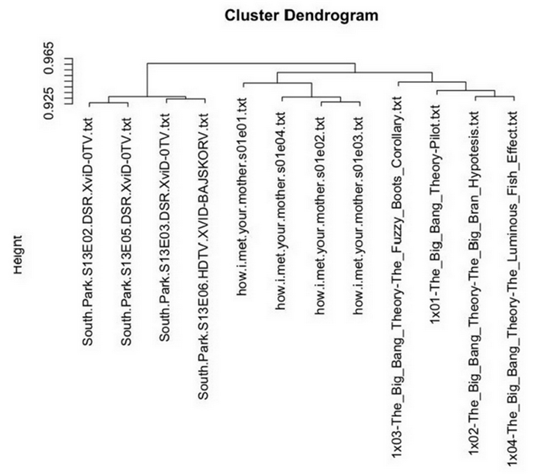 Cluster Dendrogram

0.965
0.925

Height

South.Park.S13E02.DSR.XviD-0TV.txt
South.Park.S13E05.DSR.XviD-0TV.txt
South.Park.S13E03.DSR.XviD-0TV.txt
South.Park.S13E06.HDTV.XVID-BAJSKORV.txt
how.i.met.your.mother.s01e01.txt
how.i.met.your.mother.s01e04.txt
how.i.met.your.mother.s01e02.txt
how.i.met.your.mother.s01e03.txt
1x03-The_Big_Bang_Theory-The_Fuzzy_Boots_Corollary.txt
1x01-The_Big_Bang_Theory-Pilot.txt
1x02-The_Big_Bang_Theory-The_Big_Bran_Hypotesis.txt
1x04-The_Big_Bang_Theory-The_Luminous_Fish_Effect.txt